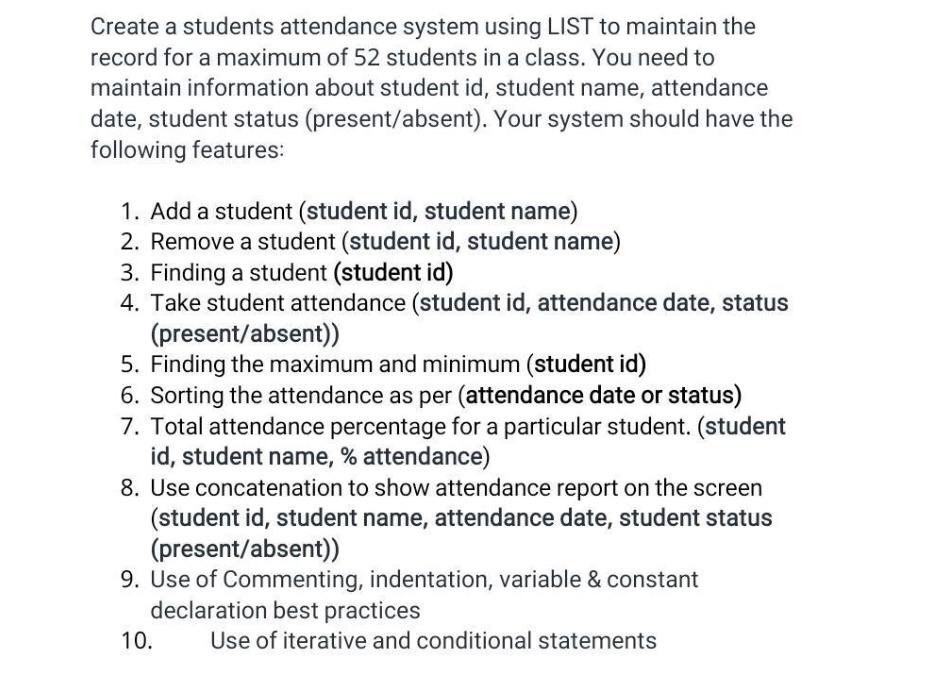 Create a students attendance system using LIST to maintain the record for a maximum of 52 students in a class. You need to maintain information about student id, student name, attendance date, student status (present/absent). Your system should have the following features:

1. Add a student (student id, student name)
2. Remove a student (student id, student name)
3. Finding a student (student id)
4. Take student attendance (student id, attendance date, status (present/absent))
5. Finding the maximum and minimum (student id)
6. Sorting the attendance as per (attendance date or status)
7. Total attendance percentage for a particular student. (student id, student name, % attendance)
8. Use concatenation to show attendance report on the screen (student id, student name, attendance date, student status (present/absent))
9. Use of Commenting, indentation, variable & constant declaration best practices
10. Use of iterative and conditional statements